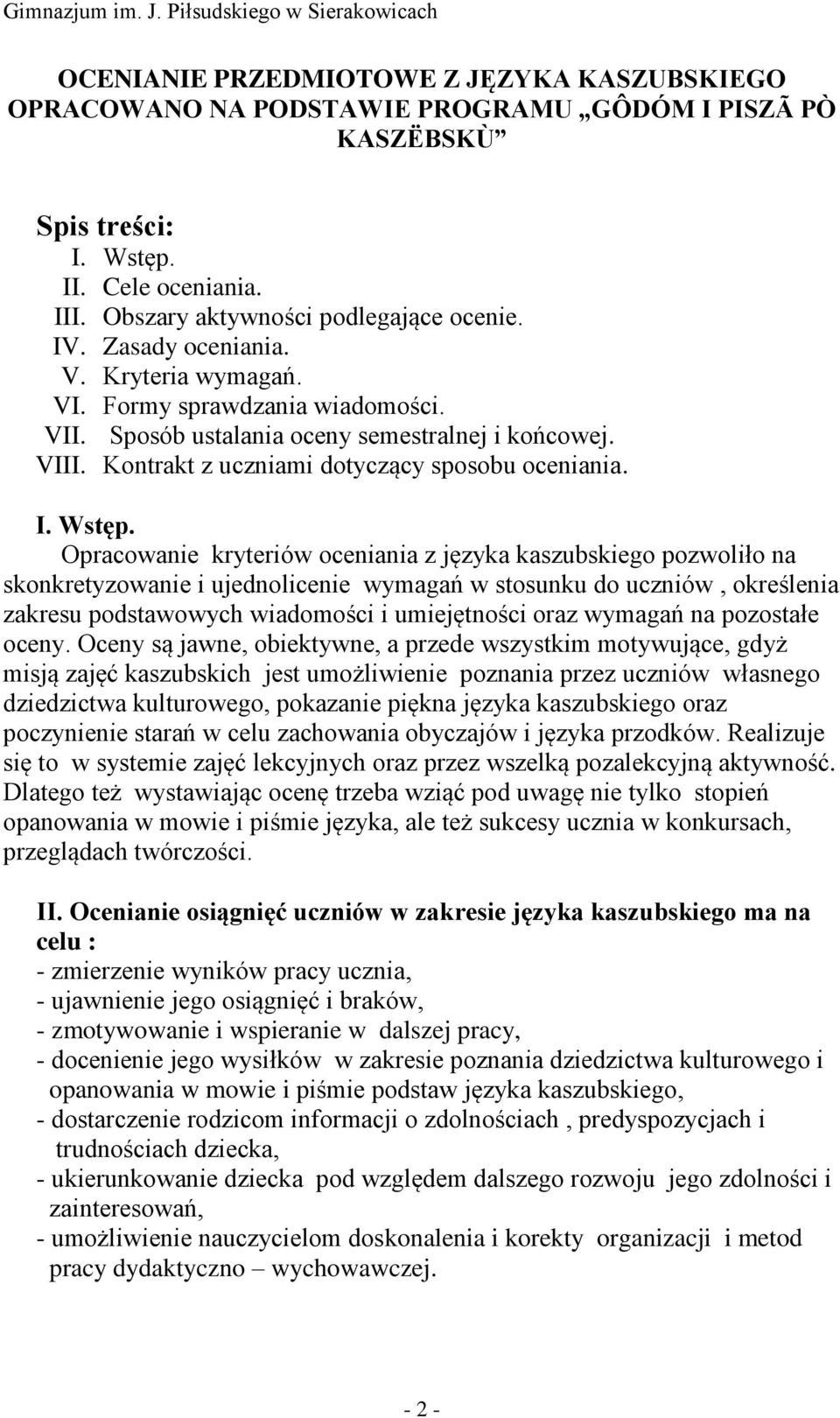 Gimnazjum im. J. Piłsudskiego w Sierakowicach

OCENIANIE PRZEDMIOTOWE Z JĘZYKA KASZUBSKIEGO OPRACOWANO NA PODSTAWIE PROGRAMU „GÔDÓM I PISZÃ PÒ KASZËBSKÙ”

Spis treści:
I. Wstęp.
II. Cele oceniania.
III. Obszary aktywności podlegające ocenie.
IV. Zasady oceniania.
V. Kryteria wymagań.
VI. Formy sprawdzania wiadomości.
VII. Sposób ustalania oceny semestralnej i końcowej.
VIII. Kontrakt z uczniami dotyczący sposobu oceniania.

I. Wstęp.
Opracowanie kryteriów oceniania z języka kaszubskiego pozwoliło na skonkretyzowanie i ujednolicenie wymagań w stosunku do uczniów , określenia zakresu podstawowych wiadomości i umiejętności oraz wymagań na pozostałe oceny. Oceny są jawne, obiektywne, a przede wszystkim motywujące, gdyż misją zajęć kaszubskich jest umożliwienie poznania przez uczniów własnego dziedzictwa kulturowego, pokazanie piękna języka kaszubskiego oraz poczynienie starań w celu zachowania obyczajów i języka przodków. Realizuje się to w systemie zajęć lekcyjnych oraz przez wszelką pozalekcyjną aktywność. Dlatego też wystawiając ocenę trzeba wziąć pod uwagę nie tylko stopień opanowania w mowie i piśmie języka, ale też sukcesy ucznia w konkursach, przeglądach twórczości.

II. Ocenianie osiągnięć uczniów w zakresie języka kaszubskiego ma na celu :
- zmierzenie wyników pracy ucznia,
- ujawnienie jego osiągnięć i braków,
- zmotywowanie i wspieranie w dalszej pracy,
- docenienie jego wysiłków w zakresie poznania dziedzictwa kulturowego i opanowania w mowie i piśmie podstaw języka kaszubskiego,
- dostarczenie rodzicom informacji o zdolnościach , predyspozycjach i trudnościach dziecka,
- ukierunkowanie dziecka pod względem dalszego rozwoju jego zdolności i zainteresowań,
- umożliwienie nauczycielom doskonalenia i korekty organizacji i metod pracy dydaktyczno – wychowawczej.

- 2 -